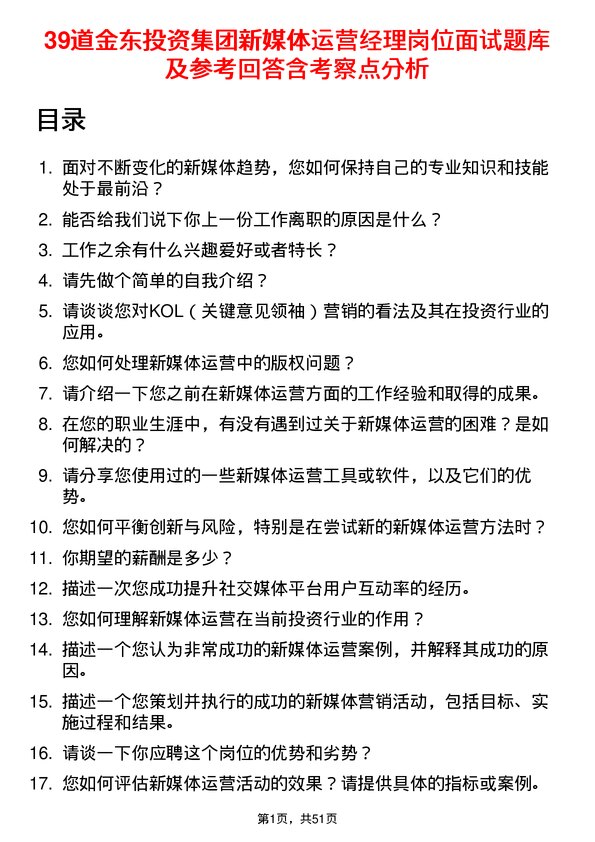 39道金东投资集团新媒体运营经理岗位面试题库及参考回答含考察点分析

目录

1. 面对不断变化的新媒体趋势，您如何保持自己的专业知识和技能处于最前沿？
2. 能否给我们说下你上一份工作离职的原因是什么？
3. 工作之余有什么兴趣爱好或者特长？
4. 请先做个简单的自我介绍？
5. 请谈谈您对KOL（关键意见领袖）营销的看法及其在投资行业的应用。
6. 您如何处理新媒体运营中的版权问题？
7. 请介绍一下您之前在新媒体运营方面的工作经验和取得的成果。
8. 在您的职业生涯中，有没有遇到过关于新媒体运营的困难？是如何解决的？
9. 请分享您使用过的一些新媒体运营工具或软件，以及它们的优势。
10. 您如何平衡创新与风险，特别是在尝试新的新媒体运营方法时？
11. 你期望的薪酬是多少？
12. 描述一次您成功提升社交媒体平台用户互动率的经历。
13. 您如何理解新媒体运营在当前投资行业的作用？
14. 描述一个您认为非常成功的新媒体运营案例，并解释其成功的原因。
15. 描述一个您策划并执行的成功的新媒体营销活动，包括目标、实施过程和结果。
16. 请谈一下你应聘这个岗位的优势和劣势？
17. 您如何评估新媒体运营活动的效果？请提供具体的指标或案例。

第1页，共51页